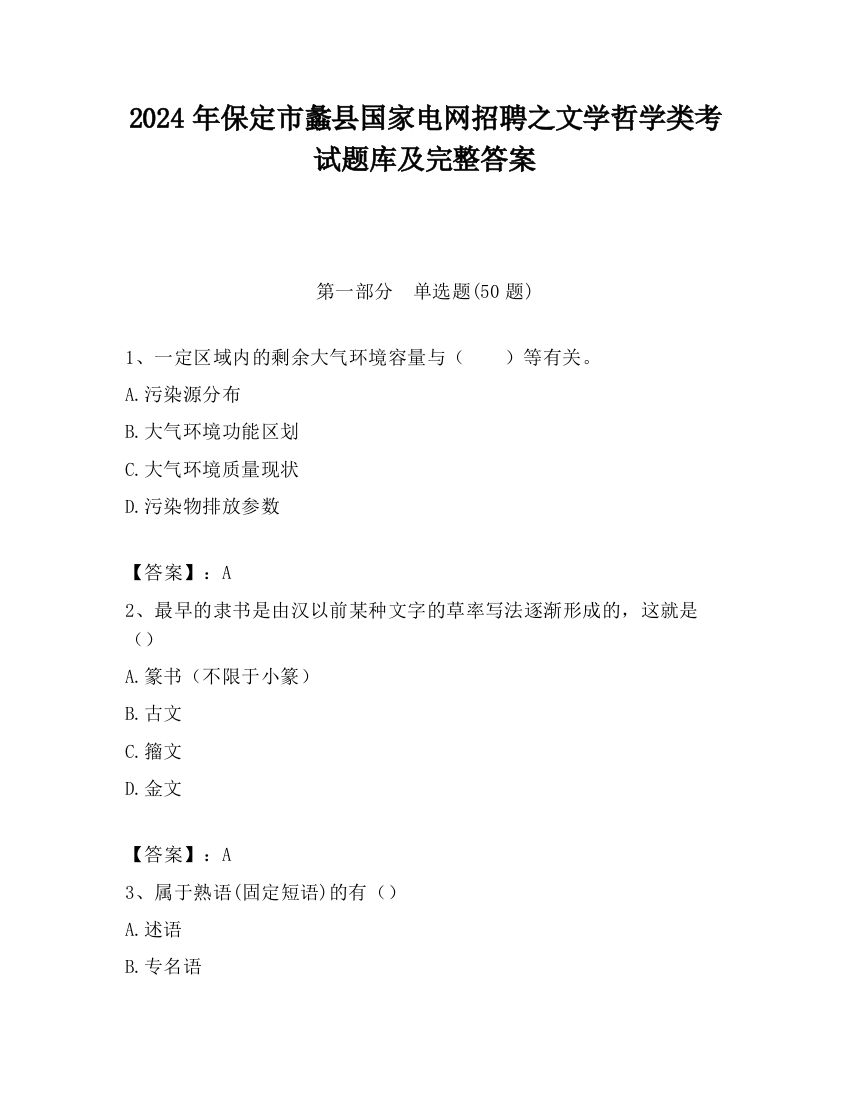 2024 年保定市蠡县国家电网招聘之文学哲学类考试题库及完整答案

第一部分　单选题(50 题)

1、一定区域内的剩余大气环境容量与（　　）等有关。

A.污染源分布

B.大气环境功能区划

C.大气环境质量现状

D.污染物排放参数

【答案】：A

2、最早的隶书是由汉以前某种文字的草率写法逐渐形成的，这就是（）

A.篆书（不限于小篆）

B.古文

C.籀文

D.金文

【答案】：A

3、属于熟语(固定短语)的有（）

A.述语

B.专名语